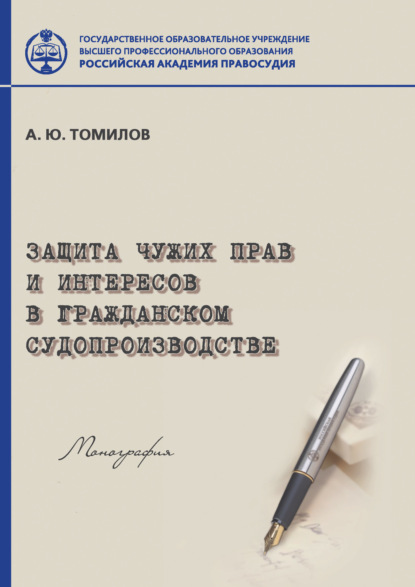 ГОСУДАРСТВЕННОЕ ОБРАЗОВАТЕЛЬНОЕ УЧРЕЖДЕНИЕ
ВЫСШЕГО ПРОФЕССИОНАЛЬНОГО ОБРАЗОВАНИЯ
РОССИЙСКАЯ АКАДЕМИЯ ПРАВОСУДИЯ

А. Ю. ТОМИЛОВ

ЗАЩИТА ЧУЖИХ ПРАВ И ИНТЕРЕСОВ В ГРАЖДАНСКОМ СУДОПРОИЗВОДСТВЕ

Монография